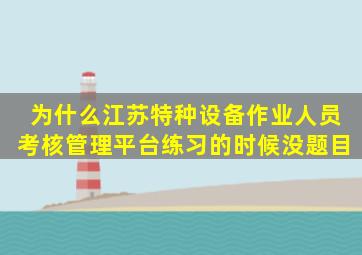 为什么江苏特种设备作业人员考核管理平台练习的时候没题目